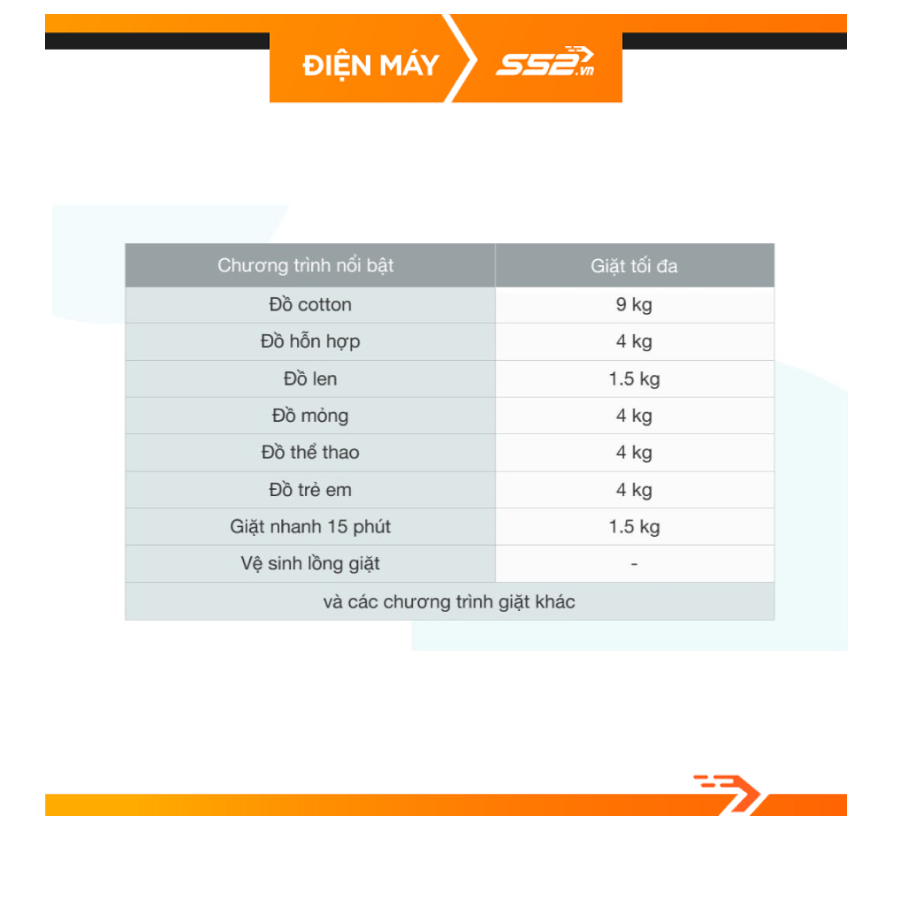 ĐIỆN MÁY SS2.vn

| Chương trình nổi bật | Giặt tối đa |
|---|---|
| Đồ cotton | 9 kg |
| Đồ hỗn hợp | 4 kg |
| Đồ len | 1.5 kg |
| Đồ mỏng | 4 kg |
| Đồ thể thao | 4 kg |
| Đồ trẻ em | 4 kg |
| Giặt nhanh 15 phút | 1.5 kg |
| Vệ sinh lồng giặt | - |
| và các chương trình giặt khác | |